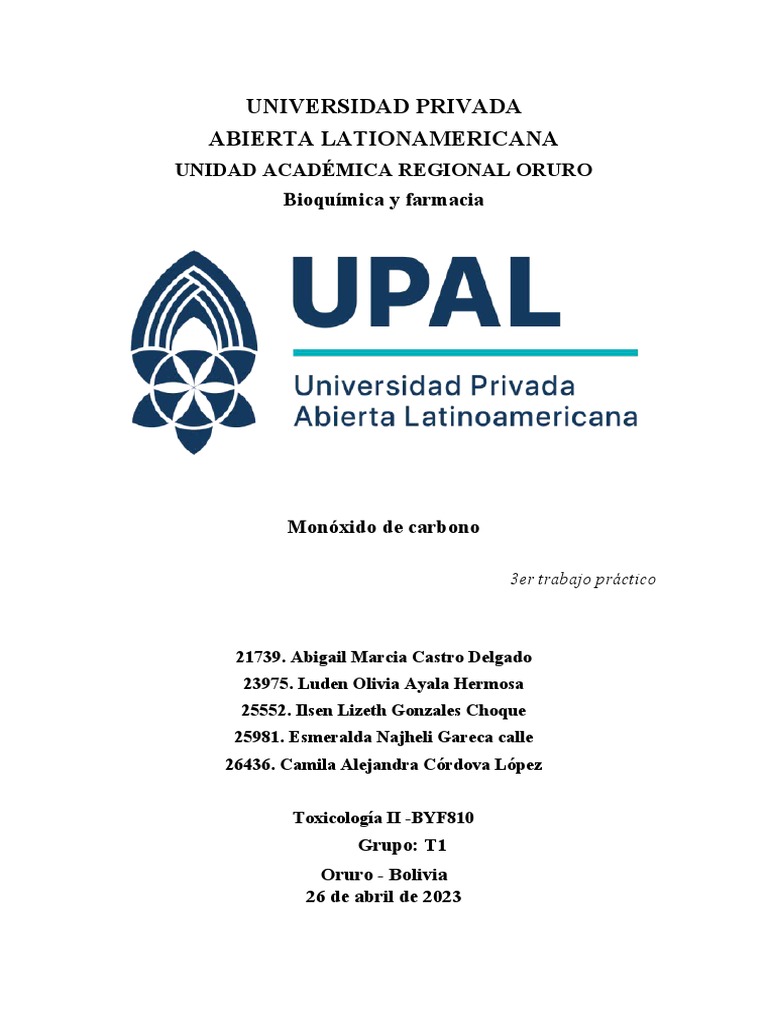 UNIVERSIDAD PRIVADA
ABIERTA LATIONAMERICANA
UNIDAD ACADÉMICA REGIONAL ORURO
Bioquímica y farmacia

UPAL
Universidad Privada
Abierta Latinoamericana

Monóxido de carbono

3er trabajo práctico

21739. Abigail Marcia Castro Delgado
23975. Luden Olivia Ayala Hermosa
25552. Ilsen Lizeth Gonzales Choque
25981. Esmeralda Najheli Gareca calle
26436. Camila Alejandra Córdova López

Toxicología II -BYF810
Grupo: T1
Oruro - Bolivia
26 de abril de 2023